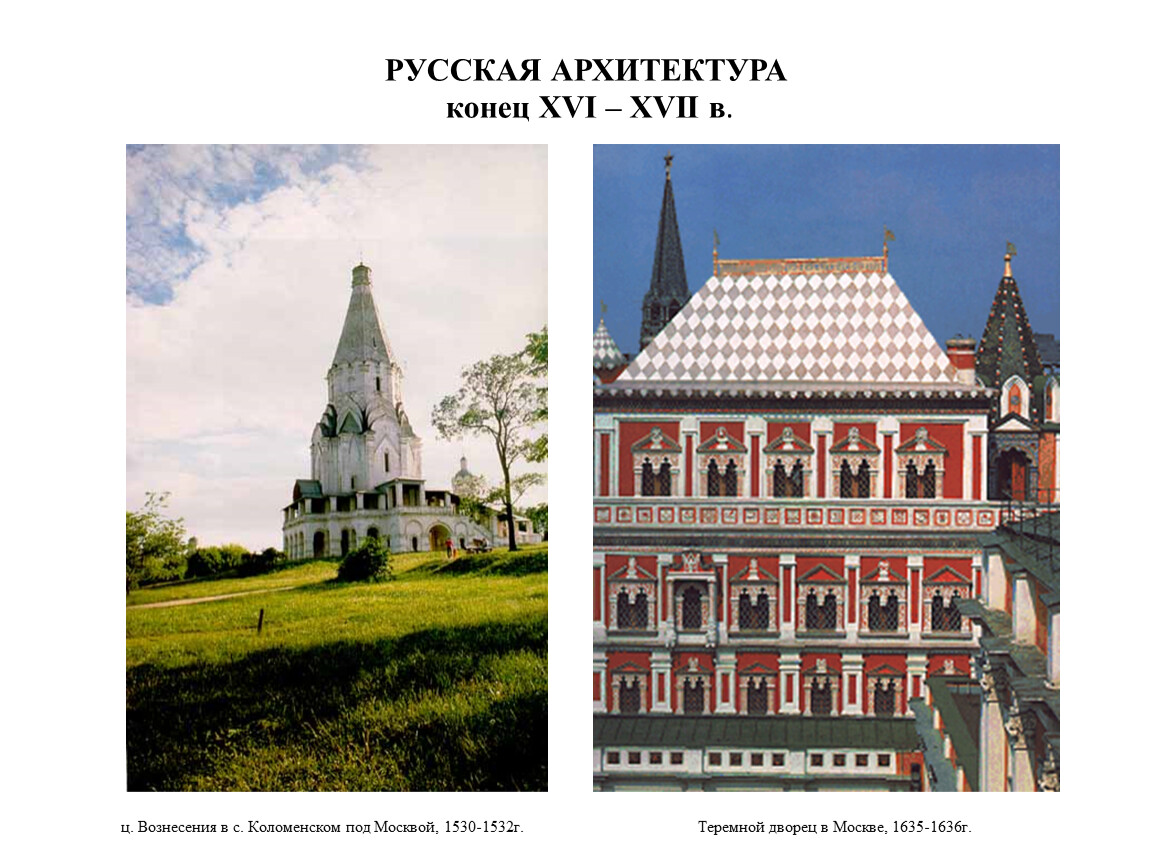 РУССКАЯ АРХИТЕКТУРА
конец XVI – XVII в.

ц. Вознесения в с. Коломенском под Москвой, 1530-1532г.

Теремной дворец в Москве, 1635-1636г.